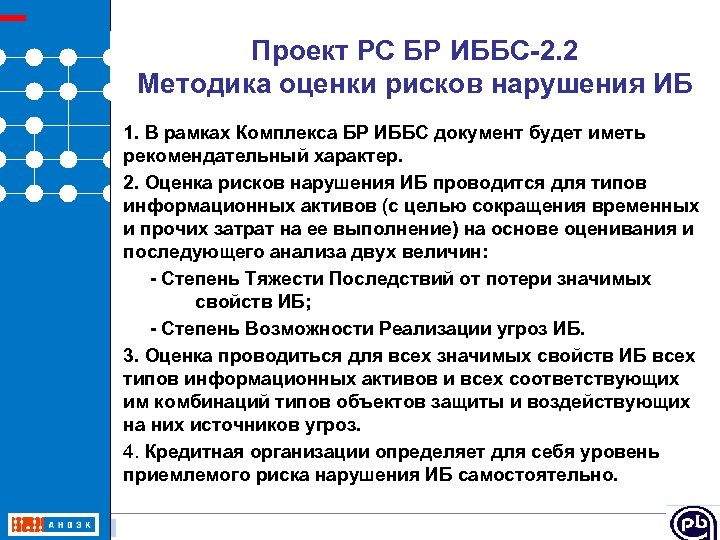 Проект РС БР ИББС-2.2
Методика оценки рисков нарушения ИБ

1. В рамках Комплекса БР ИББС документ будет иметь рекомендательный характер.

2. Оценка рисков нарушения ИБ проводится для типов информационных активов (с целью сокращения временных и прочих затрат на ее выполнение) на основе оценивания и последующего анализа двух величин:

- Степень Тяжести Последствий от потери значимых свойств ИБ;

- Степень Возможности Реализации угроз ИБ.

3. Оценка проводиться для всех значимых свойств ИБ всех типов информационных активов и всех соответствующих им комбинаций типов объектов защиты и воздействующих на них источников угроз.

4. Кредитная организации определяет для себя уровень приемлемого риска нарушения ИБ самостоятельно.

АНОЭК